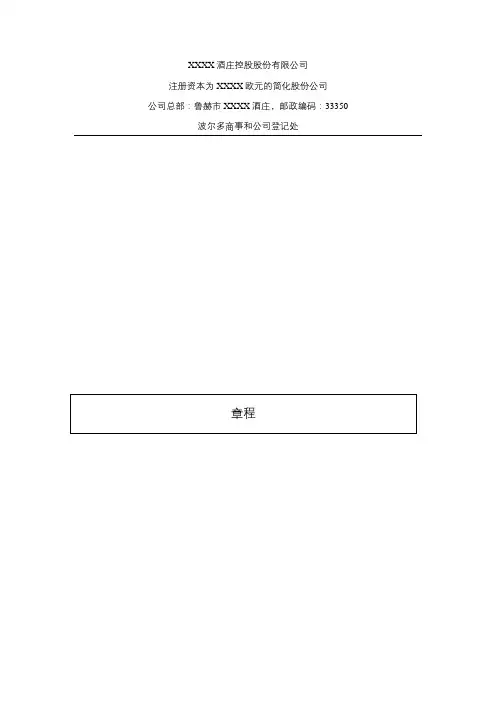 XXXX酒庄控股股份有限公司

注册资本为XXXX欧元的简化股份公司

公司总部：鲁赫市XXXX酒庄，邮政编码：33350

波尔多商事和公司登记处

章程